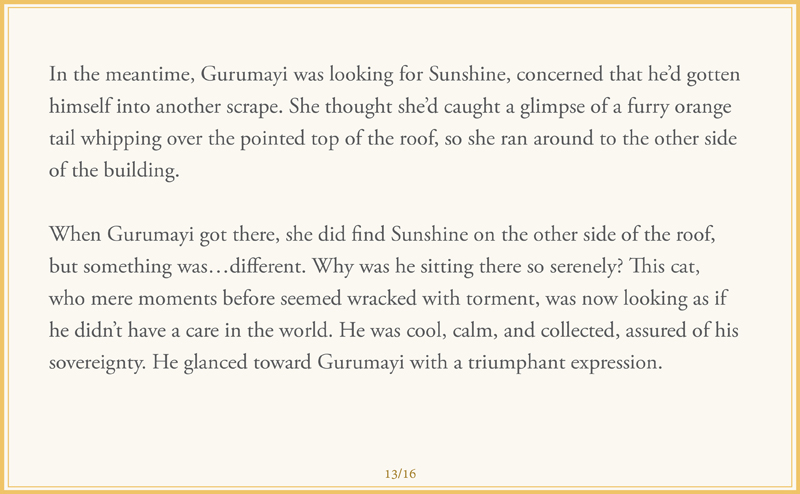 In the meantime, Gurumayi was looking for Sunshine, concerned that he'd gotten himself into another scrape. She thought she'd caught a glimpse of a furry orange tail whipping over the pointed top of the roof, so she ran around to the other side of the building.

When Gurumayi got there, she did find Sunshine on the other side of the roof, but something was…different. Why was he sitting there so serenely? This cat, who mere moments before seemed wracked with torment, was now looking as if he didn't have a care in the world. He was cool, calm, and collected, assured of his sovereignty. He glanced toward Gurumayi with a triumphant expression.

13/16